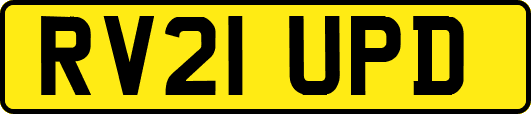 RV21 UPD